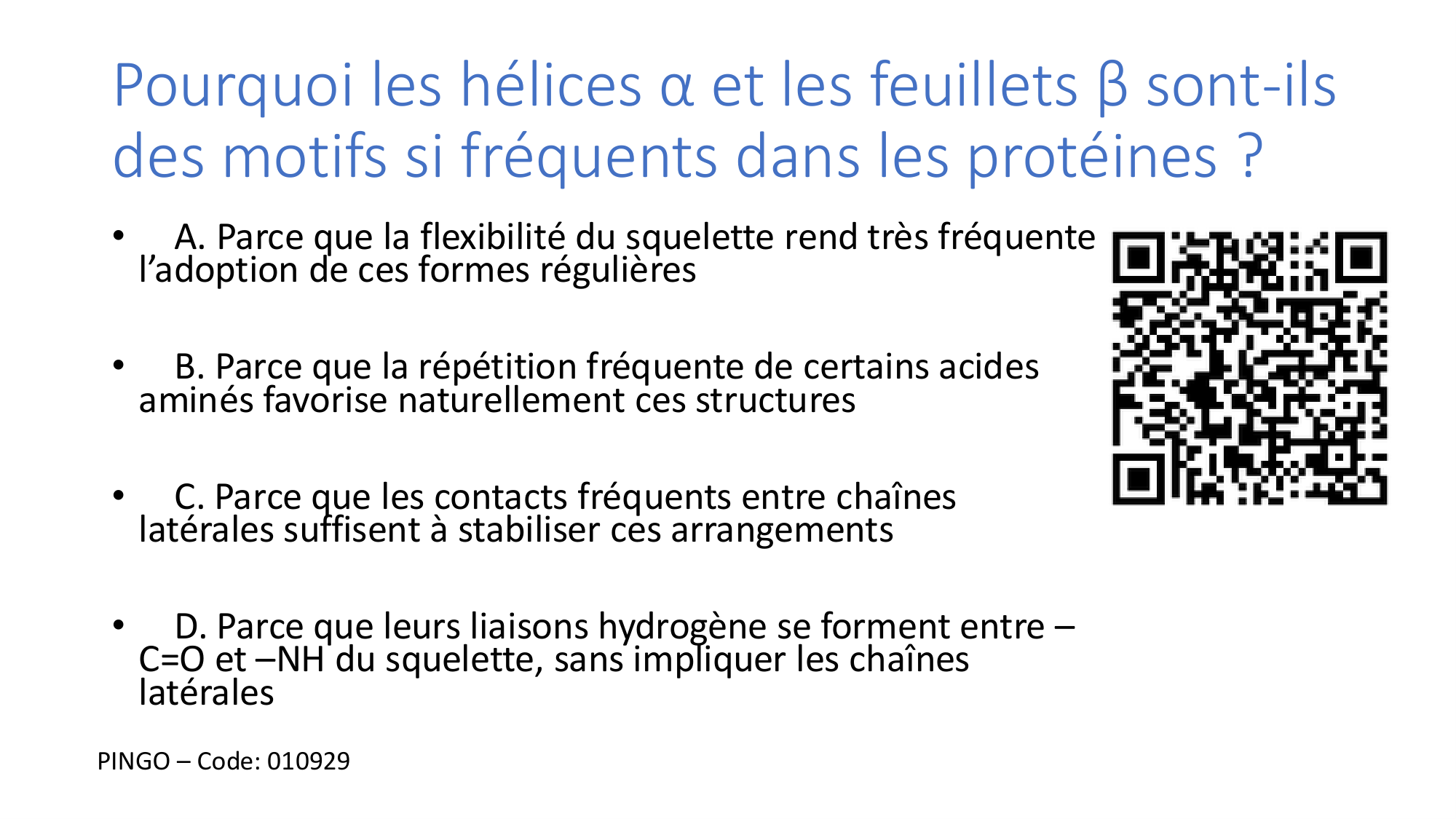 Pourquoi les hélices α et les feuillets β sont-ils des motifs si fréquents dans les protéines ?

• A. Parce que la flexibilité du squelette rend très fréquente l’adoption de ces formes régulières

• B. Parce que la répétition fréquente de certains acides aminés favorise naturellement ces structures

• C. Parce que les contacts fréquents entre chaînes latérales suffisent à stabiliser ces arrangements

• D. Parce que leurs liaisons hydrogène se forment entre –C=O et –NH du squelette, sans impliquer les chaînes latérales

PINGO – Code: 010929